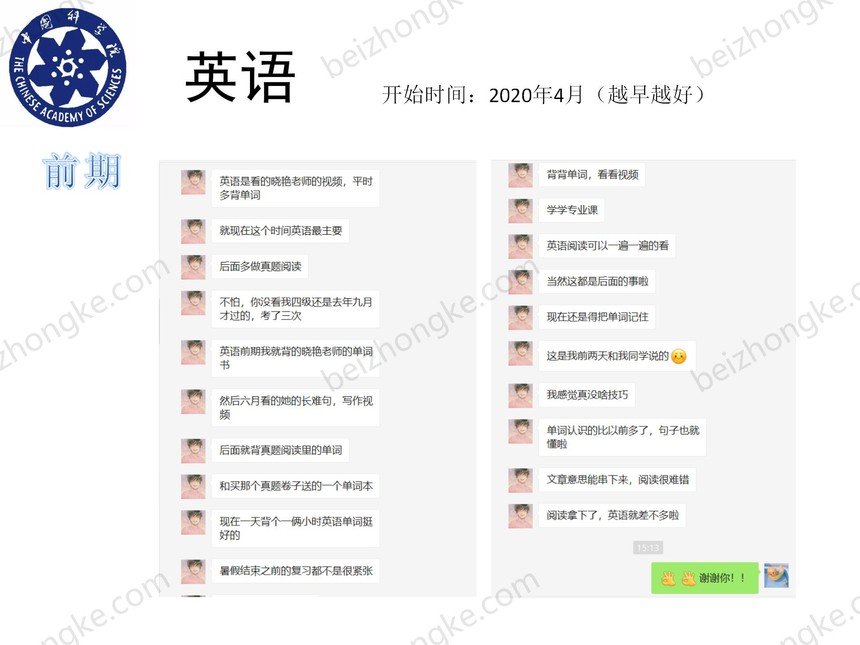 中国科学院
THE CHINESE ACADEMY OF SCIENCES

英语

开始时间：2020年4月（越早越好）

前期

英语是看的晓艳老师的视频，平时多背单词

就现在这个时间英语最主要

后面多做真题阅读

不怕，你没看我四级还是去年九月才过的，考了三次

英语前期我就背的晓艳老师的单词书

然后六月看的她的长难句，写作视频

后面就背真题阅读里的单词

和买那个真题卷子送的一个单词本

现在一天背个一俩小时英语单词挺好的

暑假结束之前的复习都不是很紧张

背背单词，看看视频

学学专业课

英语阅读可以一遍一遍的看

当然这都是后面的事啦

现在还是得把单词记住

这是我前两天和我同学说的

我感觉真没啥技巧

单词认识的比以前多了，句子也就懂啦

文章意思能串下来，阅读很难错

阅读拿下了，英语就差不多啦

15:13

谢谢你！！

beizhongke.com